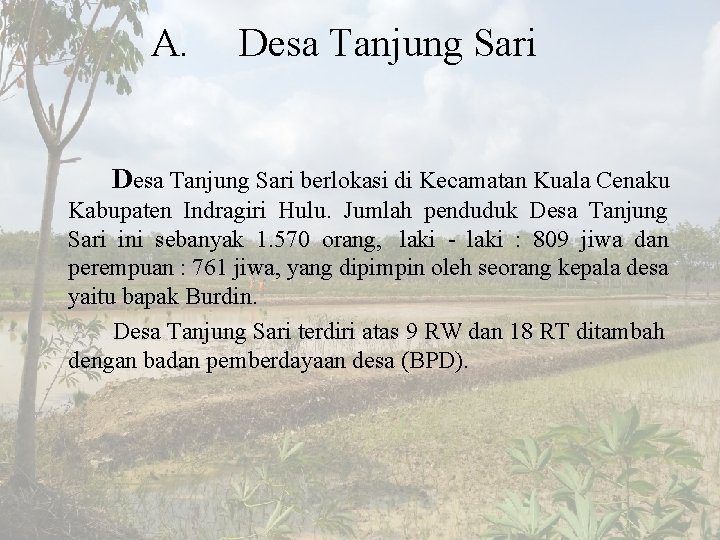 A. Desa Tanjung Sari

Desa Tanjung Sari berlokasi di Kecamatan Kuala Cenaku Kabupaten Indragiri Hulu. Jumlah penduduk Desa Tanjung Sari ini sebanyak 1.570 orang, laki - laki : 809 jiwa dan perempuan : 761 jiwa, yang dipimpin oleh seorang kepala desa yaitu bapak Burdin.

Desa Tanjung Sari terdiri atas 9 RW dan 18 RT ditambah dengan badan pemberdayaan desa (BPD).